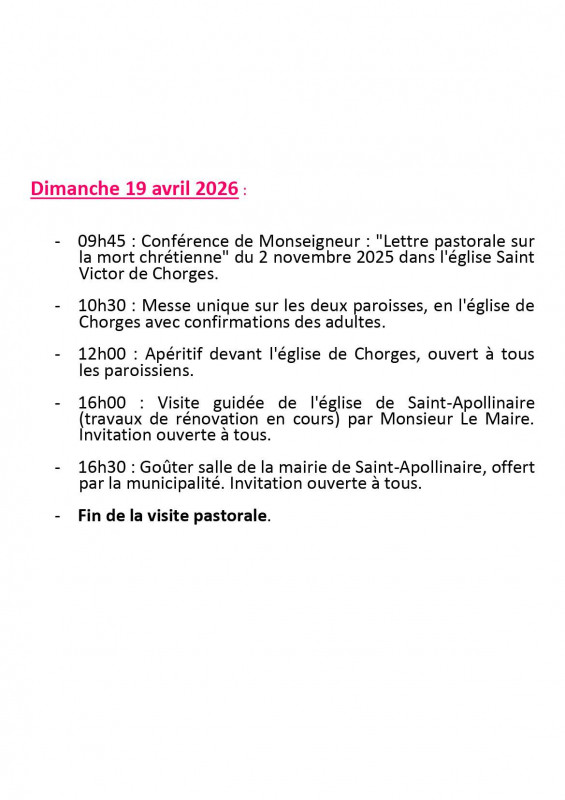 Dimanche 19 avril 2026 :

- 09h45 : Conférence de Monseigneur : "Lettre pastorale sur la mort chrétienne" du 2 novembre 2025 dans l'église Saint Victor de Chorges.

- 10h30 : Messe unique sur les deux paroisses, en l'église de Chorges avec confirmations des adultes.

- 12h00 : Apéritif devant l'église de Chorges, ouvert à tous les paroissiens.

- 16h00 : Visite guidée de l'église de Saint-Apollinaire (travaux de rénovation en cours) par Monsieur Le Maire. Invitation ouverte à tous.

- 16h30 : Goûter salle de la mairie de Saint-Apollinaire, offert par la municipalité. Invitation ouverte à tous.

- Fin de la visite pastorale.